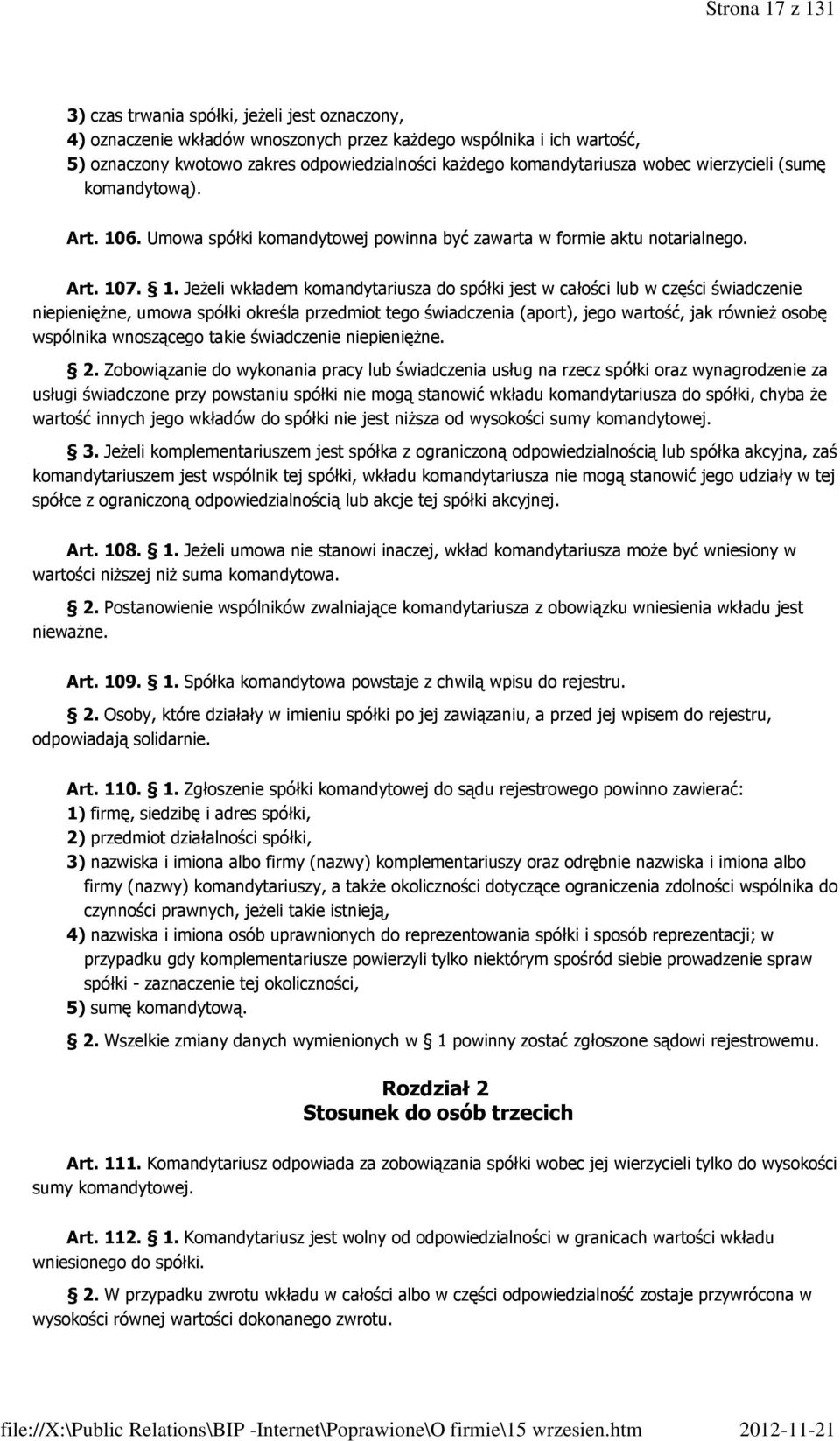 Strona 17 z 131

3) czas trwania spółki, jeżeli jest oznaczony,
4) oznaczenie wkładów wnoszonych przez każdego wspólnika i ich wartość,
5) oznaczony kwotowo zakres odpowiedzialności każdego komandytariusza wobec wierzycieli (sumę komandytową).

Art. 106. Umowa spółki komandytowej powinna być zawarta w formie aktu notarialnego.

Art. 107. § 1. Jeżeli wkładem komandytariusza do spółki jest w całości lub w części świadczenie niepieniężne, umowa spółki określa przedmiot tego świadczenia (aport), jego wartość, jak również osobę wspólnika wnoszącego takie świadczenie niepieniężne.

§ 2. Zobowiązanie do wykonania pracy lub świadczenia usług na rzecz spółki oraz wynagrodzenie za usługi świadczone przy powstaniu spółki nie mogą stanowić wkładu komandytariusza do spółki, chyba że wartość innych jego wkładów do spółki nie jest niższa od wysokości sumy komandytowej.

§ 3. Jeżeli komplementariuszem jest spółka z ograniczoną odpowiedzialnością lub spółka akcyjna, zaś komandytariuszem jest wspólnik tej spółki, wkładu komandytariusza nie mogą stanowić jego udziały w tej spółce z ograniczoną odpowiedzialnością lub akcje tej spółki akcyjnej.

Art. 108. § 1. Jeżeli umowa nie stanowi inaczej, wkład komandytariusza może być wniesiony w wartości niższej niż suma komandytowa.

§ 2. Postanowienie wspólników zwalniające komandytariusza z obowiązku wniesienia wkładu jest nieważne.

Art. 109. § 1. Spółka komandytowa powstaje z chwilą wpisu do rejestru.

§ 2. Osoby, które działały w imieniu spółki po jej zawiązaniu, a przed jej wpisem do rejestru, odpowiadają solidarnie.

Art. 110. § 1. Zgłoszenie spółki komandytowej do sądu rejestrowego powinno zawierać:
1) firmę, siedzibę i adres spółki,
2) przedmiot działalności spółki,
3) nazwiska i imiona albo firmy (nazwy) komplementariuszy oraz odrębnie nazwiska i imiona albo firmy (nazwy) komandytariuszy, a także okoliczności dotyczące ograniczenia zdolności wspólnika do czynności prawnych, jeżeli takie istnieją,
4) nazwiska i imiona osób uprawnionych do reprezentowania spółki i sposób reprezentacji; w przypadku gdy komplementariusze powierzyli tylko niektórym spośród siebie prowadzenie spraw spółki - zaznaczenie tej okoliczności,
5) sumę komandytową.

§ 2. Wszelkie zmiany danych wymienionych w § 1 powinny zostać zgłoszone sądowi rejestrowemu.

Rozdział 2
Stosunek do osób trzecich

Art. 111. Komandytariusz odpowiada za zobowiązania spółki wobec jej wierzycieli tylko do wysokości sumy komandytowej.

Art. 112. § 1. Komandytariusz jest wolny od odpowiedzialności w granicach wartości wkładu wniesionego do spółki.

§ 2. W przypadku zwrotu wkładu w całości albo w części odpowiedzialność zostaje przywrócona w wysokości równej wartości dokonanego zwrotu.

file://X:\Public Relations\BIP -Internet\Poprawione\O firmie\15 wrzesien.htm 2012-11-21